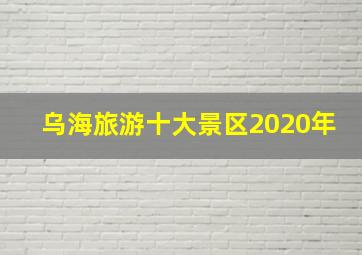 乌海旅游十大景区2020年